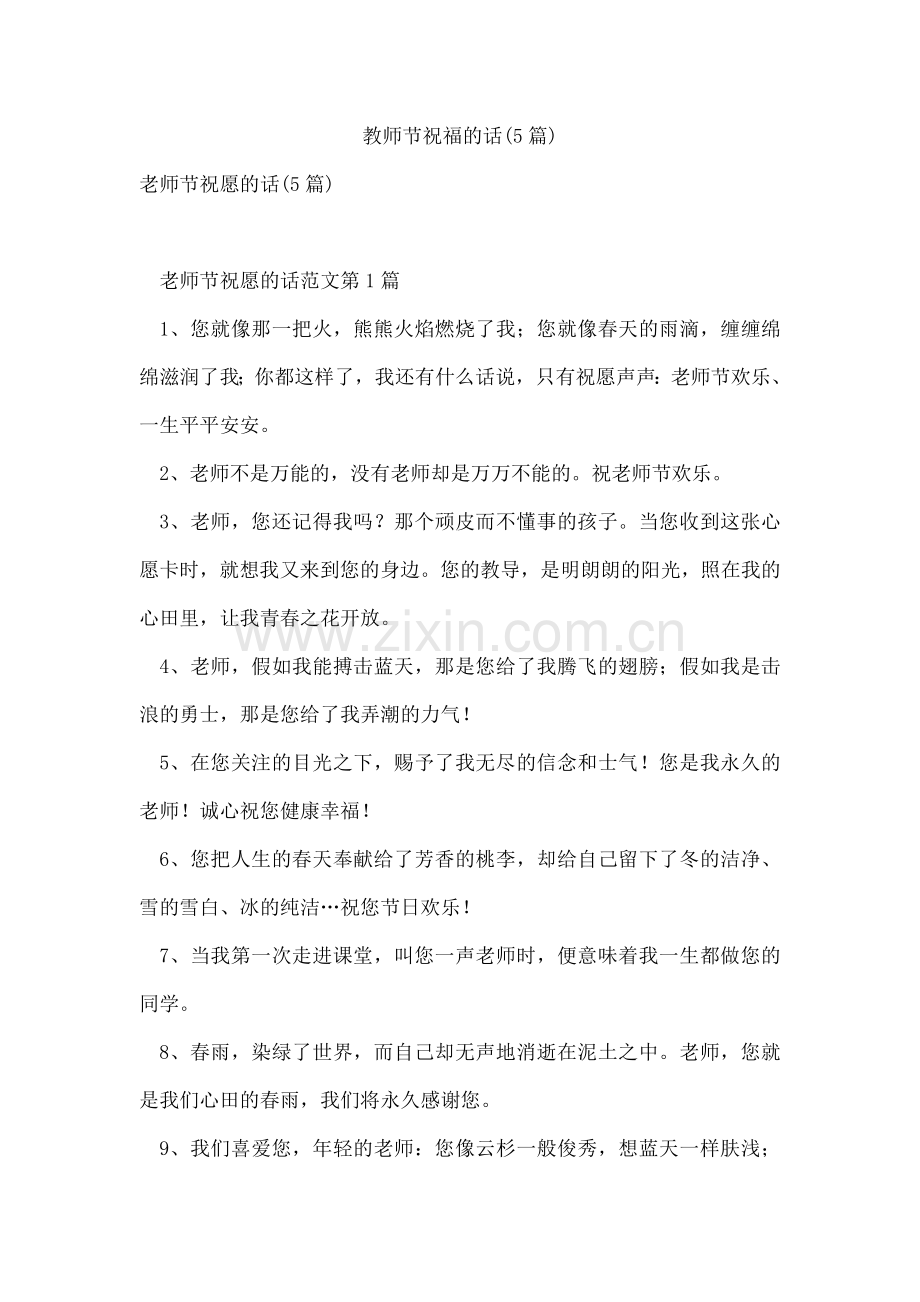 教师节祝福的话(5篇)

老师节祝愿的话(5篇)

老师节祝愿的话范文第1篇

1、您就像那一把火，熊熊火焰燃烧了我；您就像春天的雨滴，缠缠绵绵滋润了我；你都这样了，我还有什么话说，只有祝愿声声：老师节欢乐、一生平平安安。

2、老师不是万能的，没有老师却是万万不能的。祝老师节欢乐。

3、老师，您还记得我吗？那个顽皮而不懂事的孩子。当您收到这张心愿卡时，就想我又来到您的身边。您的教导，是明朗朗的阳光，照在我的心田里，让我青春之花开放。

4、老师，假如我能搏击蓝天，那是您给了我腾飞的翅膀；假如我是击浪的勇士，那是您给了我弄潮的力气！

5、在您关注的目光之下，赐予了我无尽的信念和士气！您是我永久的老师！诚心祝您健康幸福！

6、您把人生的春天奉献给了芳香的桃李，却给自己留下了冬的洁净、雪的雪白、冰的纯洁…祝您节日欢乐！

7、当我第一次走进课堂，叫您一声老师时，便意味着我一生都做您的同学。

8、春雨，染绿了世界，而自己却无声地消逝在泥土之中。老师，您就是我们心田的春雨，我们将永久感谢您。

9、我们喜爱您，年轻的老师：您像云杉一般俊秀，想蓝天一样肤浅；

www.zixin.com.cn